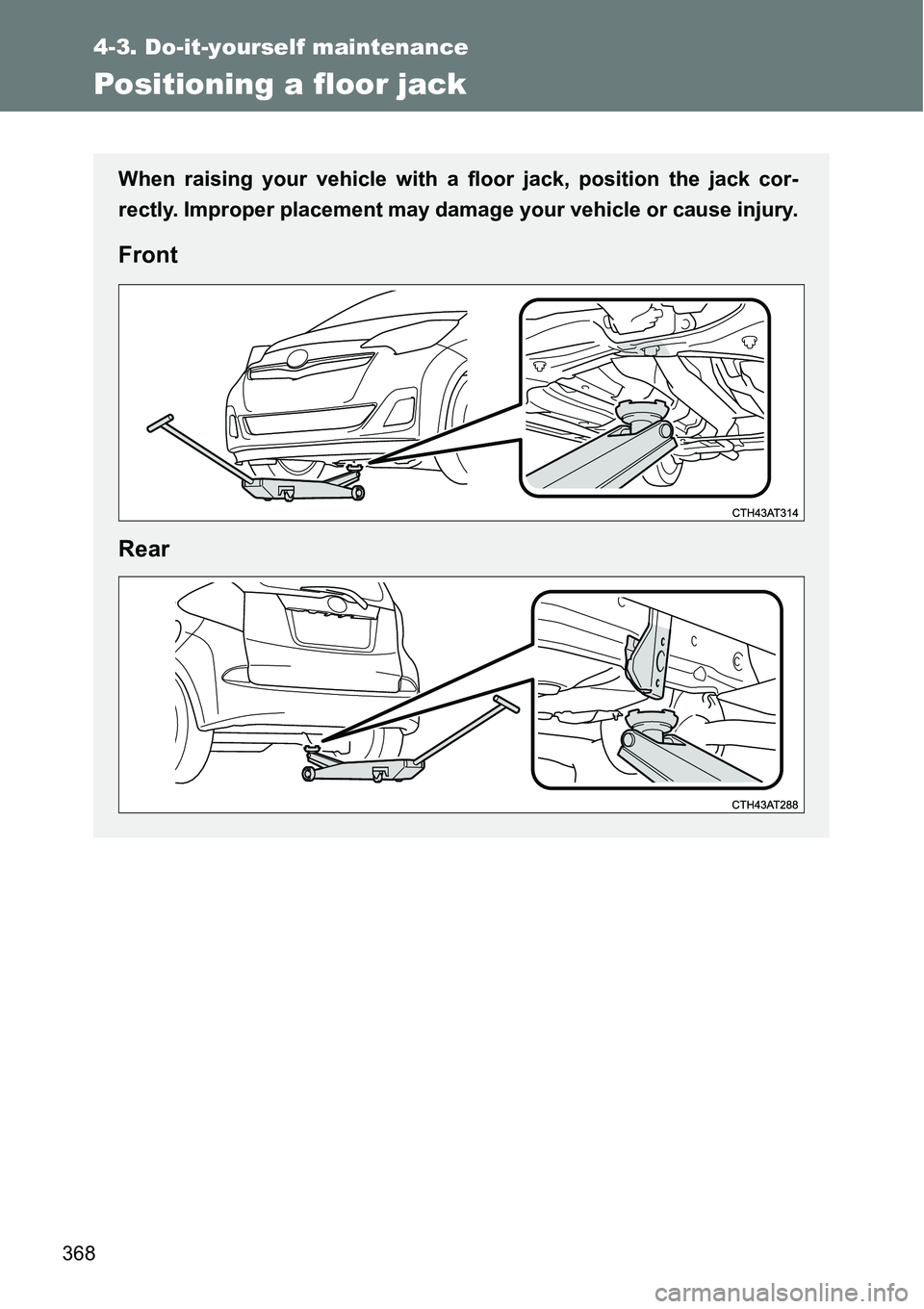 4-3. Do-it-yourself maintenance

Positioning a floor jack

When raising your vehicle with a floor jack, position the jack correctly. Improper placement may damage your vehicle or cause injury.

Front

CTH43AT314

Rear

CTH43AT288

368

carmanualsonline.info